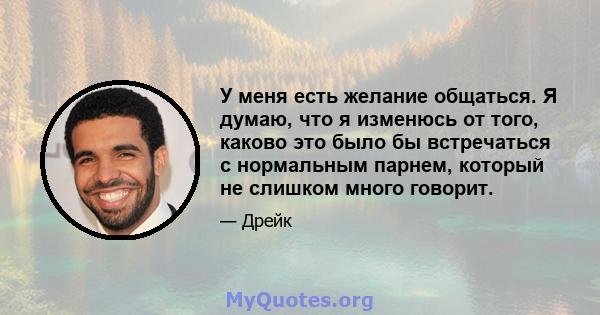 У меня есть желание общаться. Я думаю, что я изменюсь от того, каково это было бы встречаться с нормальным парнем, который не слишком много говорит.

— Дрейк

MyQuotes.org